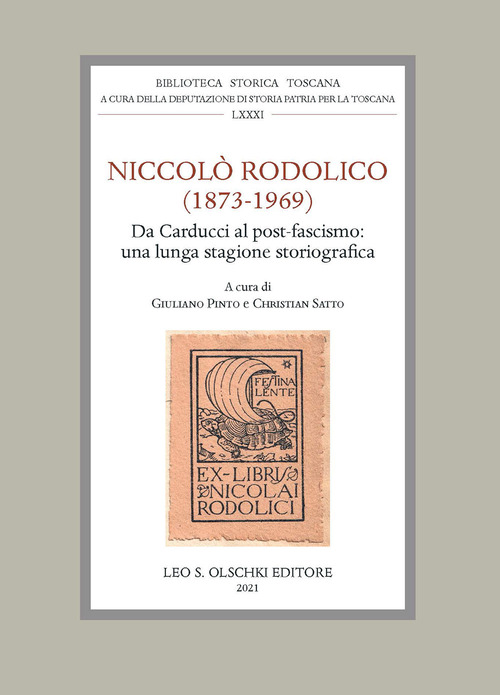 BIBLIOTECA STORICA TOSCANA
A CURA DELLA DEPUTAZIONE DI STORIA PATRIA PER LA TOSCANA
LXXXI

NICCOLÒ RODOLICO
(1873-1969)

Da Carducci al post-fascismo:
una lunga stagione storiografica

A cura di
Giuliano Pinto e Christian Satto

FESTINA LENTE

EX-LIBRIS
NICOLAI
RODOLICI

LEO S. OLSCHKI EDITORE
2021